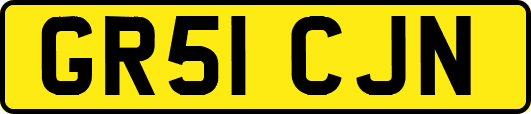 GR51 CJN